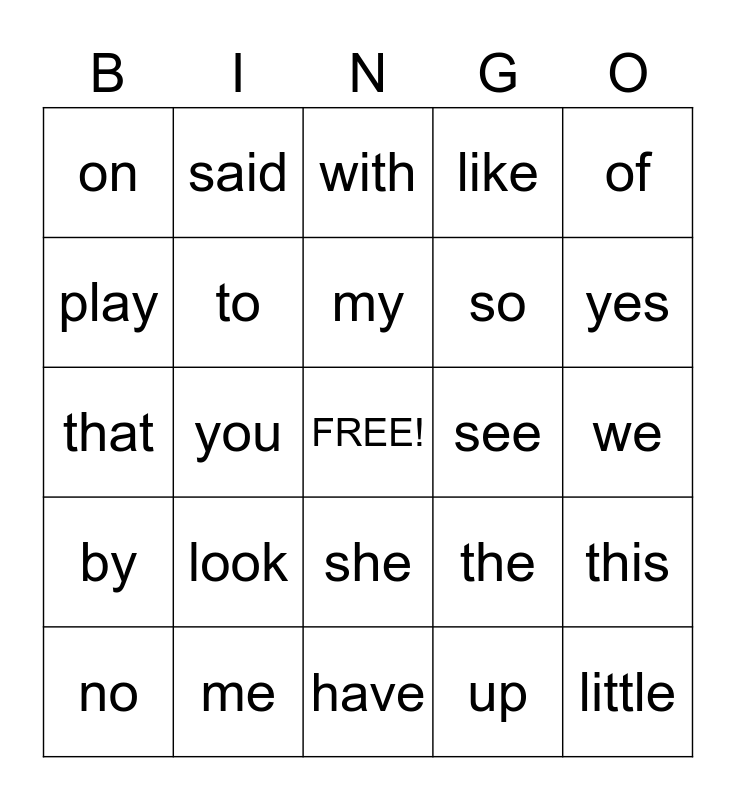 | B | I | N | G | O |
|---|---|---|---|---|
| on | said | with | like | of |
| play | to | my | so | yes |
| that | you | FREE! | see | we |
| by | look | she | the | this |
| no | me | have | up | little |